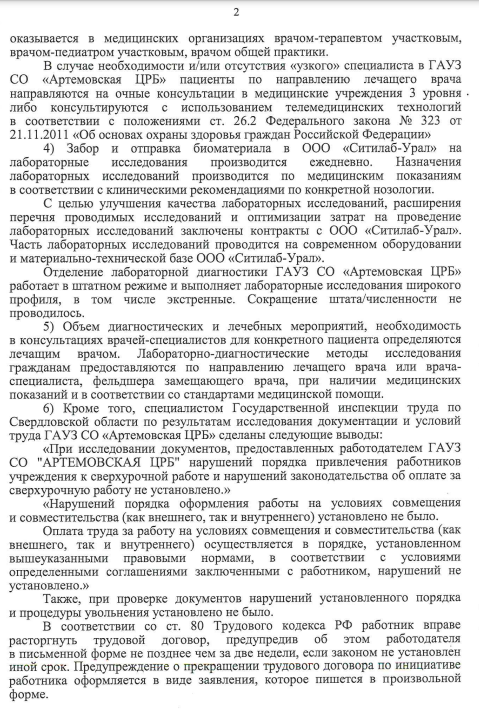 2

оказывается в медицинских организациях врачом-терапевтом участковым, врачом-педиатром участковым, врачом общей практики.

В случае необходимости и/или отсутствия «узкого» специалиста в ГАУЗ СО «Артемовская ЦРБ» пациенты по направлению лечащего врача направляются на очные консультации в медицинские учреждения 3 уровня либо консультируются с использованием телемедицинских технологий в соответствии с положениями ст. 26.2 Федерального закона № 323 от 21.11.2011 «Об основах охраны здоровья граждан Российской Федерации»

4) Забор и отправка биоматериала в ООО «Ситилаб-Урал» на лабораторные исследования производится ежедневно. Назначения лабораторных исследований производится по медицинским показаниям в соответствии с клиническими рекомендациями по конкретной нозологии.

С целью улучшения качества лабораторных исследований, расширения перечня проводимых исследований и оптимизации затрат на проведение лабораторных исследований заключены контракты с ООО «Ситилаб-Урал». Часть лабораторных исследований проводится на современном оборудовании и материально-технической базе ООО «Ситилаб-Урал».

Отделение лабораторной диагностики ГАУЗ СО «Артемовская ЦРБ» работает в штатном режиме и выполняет лабораторные исследования широкого профиля, в том числе экстренные. Сокращение штата/численности не проводилось.

5) Объем диагностических и лечебных мероприятий, необходимость в консультациях врачей-специалистов для конкретного пациента определяются лечащим врачом. Лабораторно-диагностические методы исследования гражданам предоставляются по направлению лечащего врача или врача-специалиста, фельдшера замещающего врача, при наличии медицинских показаний и в соответствии со стандартами медицинской помощи.

6) Кроме того, специалистом Государственной инспекции труда по Свердловской области по результатам исследования документации и условий труда ГАУЗ СО «Артемовская ЦРБ» сделаны следующие выводы:

«При исследовании документов, предоставленных работодателем ГАУЗ СО "АРТЕМОВСКАЯ ЦРБ" нарушений порядка привлечения работников учреждения к сверхурочной работе и нарушений законодательства об оплате за сверхурочную работу не установлено.»

«Нарушений порядка оформления работы на условиях совмещения и совместительства (как внешнего, так и внутреннего) установлено не было.

Оплата труда за работу на условиях совмещения и совместительства (как внешнего, так и внутреннего) осуществляется в порядке, установленном вышеуказанными правовыми нормами, в соответствии с условиями определенными соглашениями заключенными с работником, нарушений не установлено.»

Также, при проверке документов нарушений установленного порядка и процедуры увольнения установлено не было.

В соответствии со ст. 80 Трудового кодекса РФ работник вправе расторгнуть трудовой договор, предупредив об этом работодателя в письменной форме не позднее чем за две недели, если законом не установлен иной срок. Предупреждение о прекращении трудового договора по инициативе работника оформляется в виде заявления, которое пишется в произвольной форме.